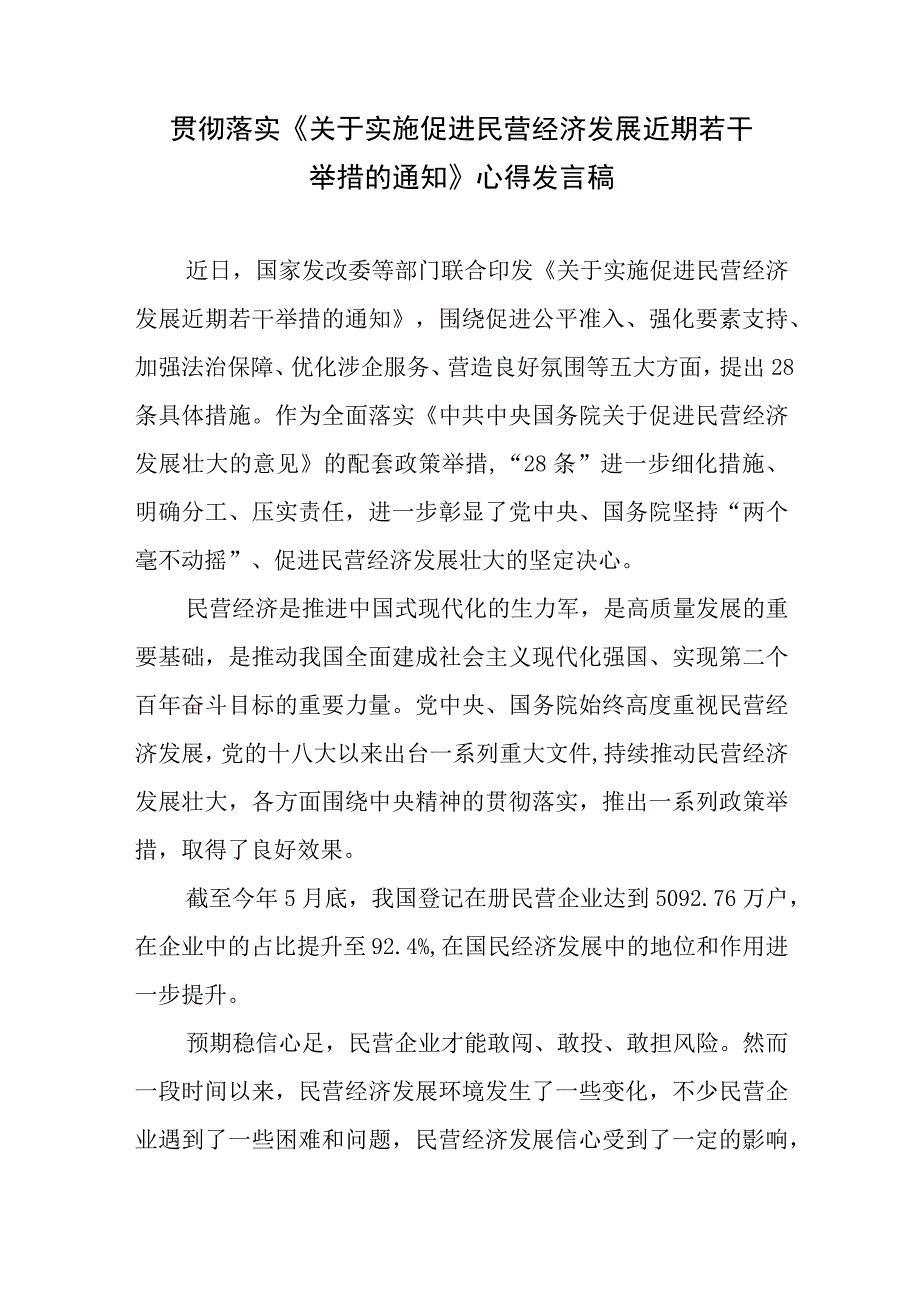 贯彻落实《关于实施促进民营经济发展近期若干举措的通知》心得发言稿

近日，国家发改委等部门联合印发《关于实施促进民营经济发展近期若干举措的通知》，围绕促进公平准入、强化要素支持、加强法治保障、优化涉企服务、营造良好氛围等五大方面，提出28条具体措施。作为全面落实《中共中央国务院关于促进民营经济发展壮大的意见》的配套政策举措，“28条”进一步细化措施、明确分工、压实责任，进一步彰显了党中央、国务院坚持“两个毫不动摇”、促进民营经济发展壮大的坚定决心。

民营经济是推进中国式现代化的生力军，是高质量发展的重要基础，是推动我国全面建成社会主义现代化强国、实现第二个百年奋斗目标的重要力量。党中央、国务院始终高度重视民营经济发展，党的十八大以来出台一系列重大文件,持续推动民营经济发展壮大，各方面围绕中央精神的贯彻落实，推出一系列政策举措，取得了良好效果。

截至今年5月底，我国登记在册民营企业达到5092.76万户，在企业中的占比提升至92.4%,在国民经济发展中的地位和作用进一步提升。

预期稳信心足，民营企业才能敢闯、敢投、敢担风险。然而一段时间以来，民营经济发展环境发生了一些变化，不少民营企业遇到了一些困难和问题，民营经济发展信心受到了一定的影响，